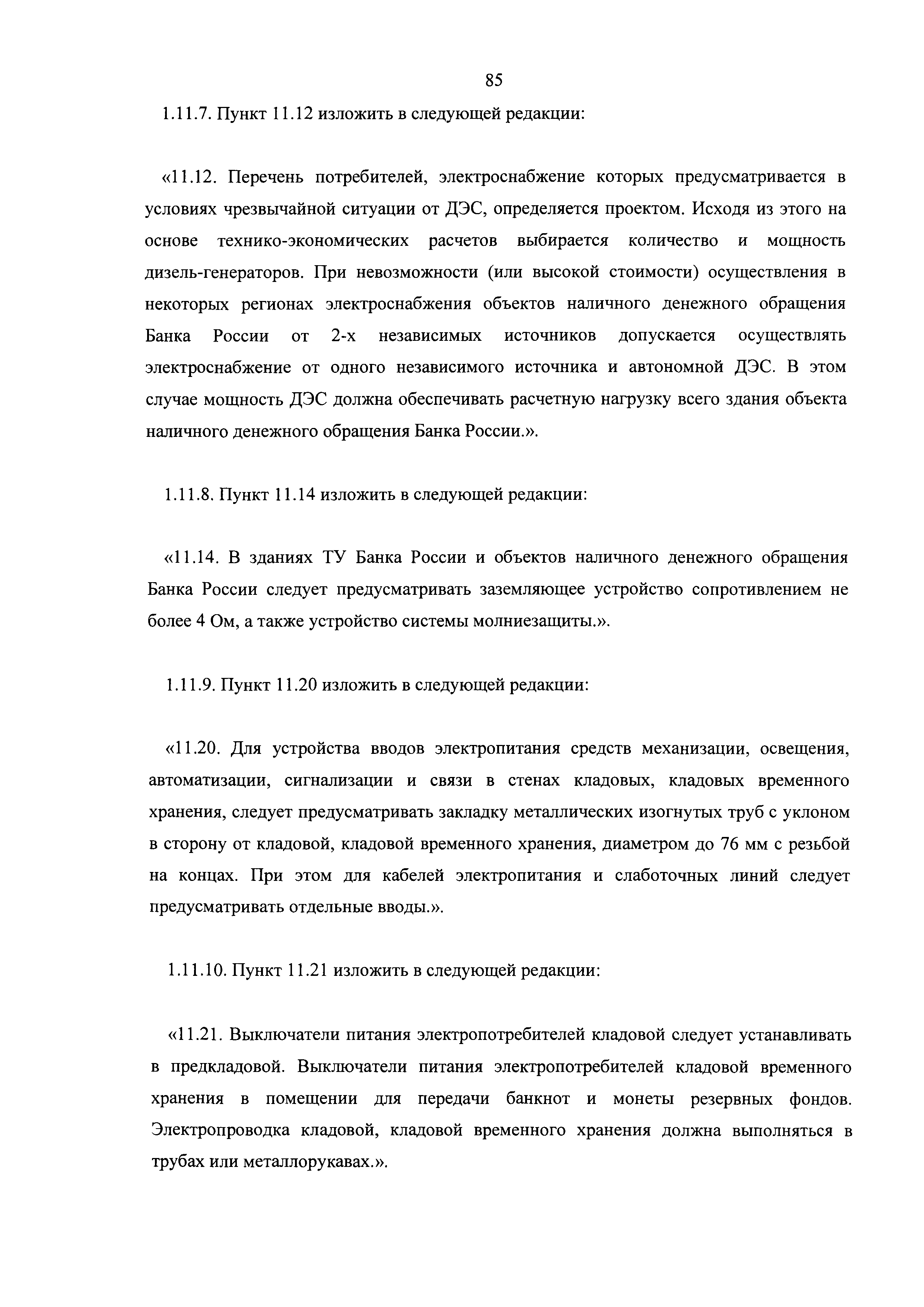 85

1.11.7. Пункт 11.12 изложить в следующей редакции:

«11.12. Перечень потребителей, электроснабжение которых предусматривается в условиях чрезвычайной ситуации от ДЭС, определяется проектом. Исходя из этого на основе технико-экономических расчетов выбирается количество и мощность дизель-генераторов. При невозможности (или высокой стоимости) осуществления в некоторых регионах электроснабжения объектов наличного денежного обращения Банка России от 2-х независимых источников допускается осуществлять электроснабжение от одного независимого источника и автономной ДЭС. В этом случае мощность ДЭС должна обеспечивать расчетную нагрузку всего здания объекта наличного денежного обращения Банка России.».

1.11.8. Пункт 11.14 изложить в следующей редакции:

«11.14. В зданиях ТУ Банка России и объектов наличного денежного обращения Банка России следует предусматривать заземляющее устройство сопротивлением не более 4 Ом, а также устройство системы молниезащиты.».

1.11.9. Пункт 11.20 изложить в следующей редакции:

«11.20. Для устройства вводов электропитания средств механизации, освещения, автоматизации, сигнализации и связи в стенах кладовых, кладовых временного хранения, следует предусматривать закладку металлических изогнутых труб с уклоном в сторону от кладовой, кладовой временного хранения, диаметром до 76 мм с резьбой на концах. При этом для кабелей электропитания и слаботочных линий следует предусматривать отдельные вводы.».

1.11.10. Пункт 11.21 изложить в следующей редакции:

«11.21. Выключатели питания электропотребителей кладовой следует устанавливать в предкладовой. Выключатели питания электропотребителей кладовой временного хранения в помещении для передачи банкнот и монеты резервных фондов. Электропроводка кладовой, кладовой временного хранения должна выполняться в трубах или металлорукавах.».